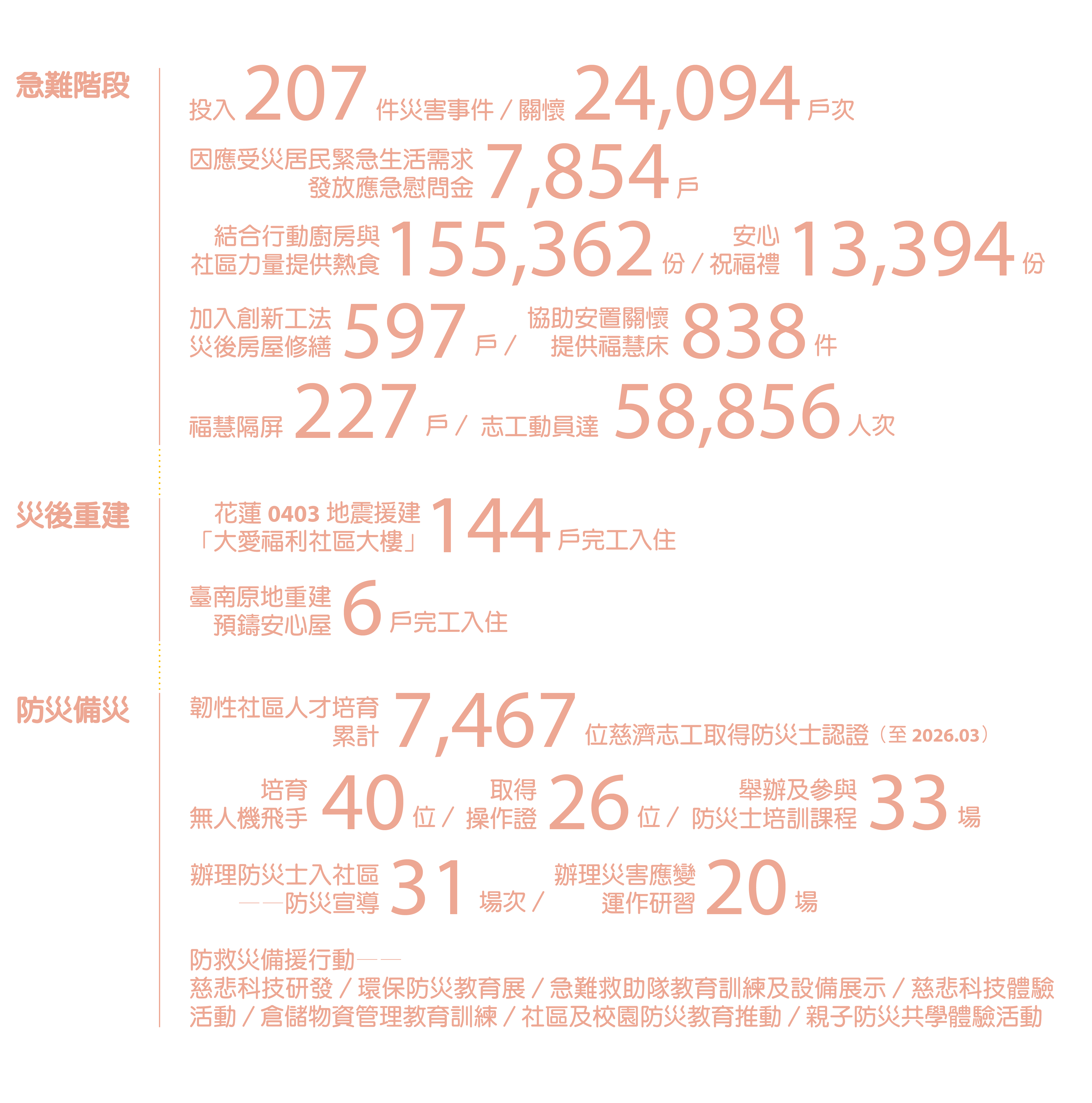 急難階段

投入207件災害事件／關懷24,094戶次

因應受災居民緊急生活需求發放應急慰問金7,854戶

結合行動廚房與社區力量提供熱食155,362份／安心祝福禮13,394份

加入創新工法災後房屋修繕597戶／協助安置關懷提供福慧床838件

福慧隔屏227戶／志工動員達58,856人次

災後重建

花蓮0403地震援建「大愛福利社區大樓」144戶完工入住

臺南原地重建預鑄安心屋6戶完工入住

防災備災

韌性社區人才培育累計7,467位慈濟志工取得防災士認證（至2026.03）

培育無人機飛手40位／取得操作證26位／舉辦及參與防災士培訓課程33場

辦理防災士入社區——防災宣導31場次／辦理災害應變運作研習20場

防救災備援行動——
慈悲科技研發／環保防災教育展／急難救助隊教育訓練及設備展示／慈悲科技體驗活動／倉儲物資管理教育訓練／社區及校園防災教育推動／親子防災共學體驗活動